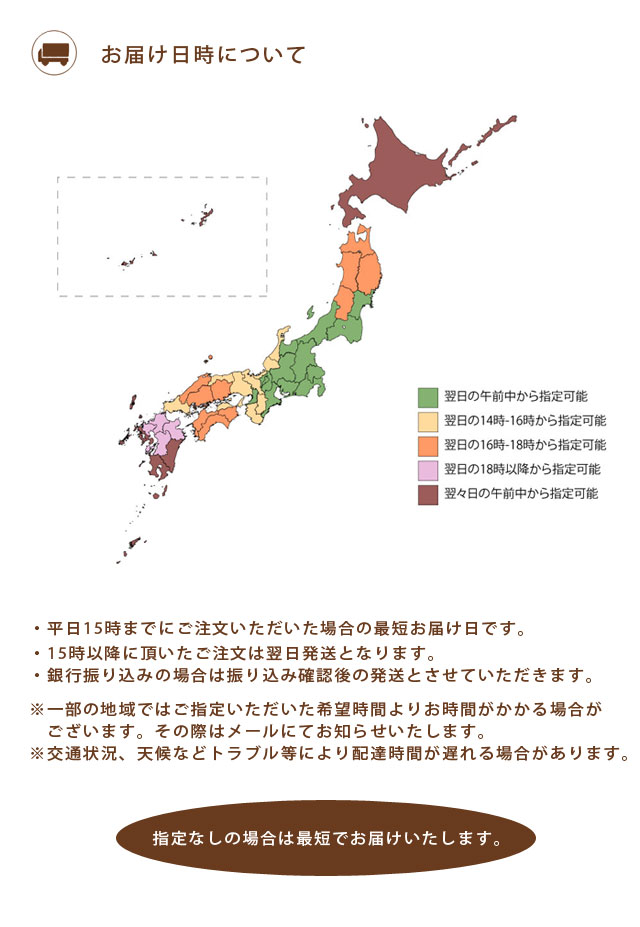 お届け日時について

翌日の午前中から指定可能
翌日の14時-16時から指定可能
翌日の16時-18時から指定可能
翌日の18時以降から指定可能
翌々日の午前中から指定可能

・平日15時までにご注文いただいた場合の最短お届け日です。
・15時以降に頂いたご注文は翌日発送となります。
・銀行振り込みの場合は振り込み確認後の発送とさせていただきます。

※一部の地域ではご指定いただいた希望時間よりお時間がかかる場合がございます。その際はメールにてお知らせいたします。
※交通状況、天候などトラブル等により配達時間が遅れる場合があります。

指定なしの場合は最短でお届けいたします。